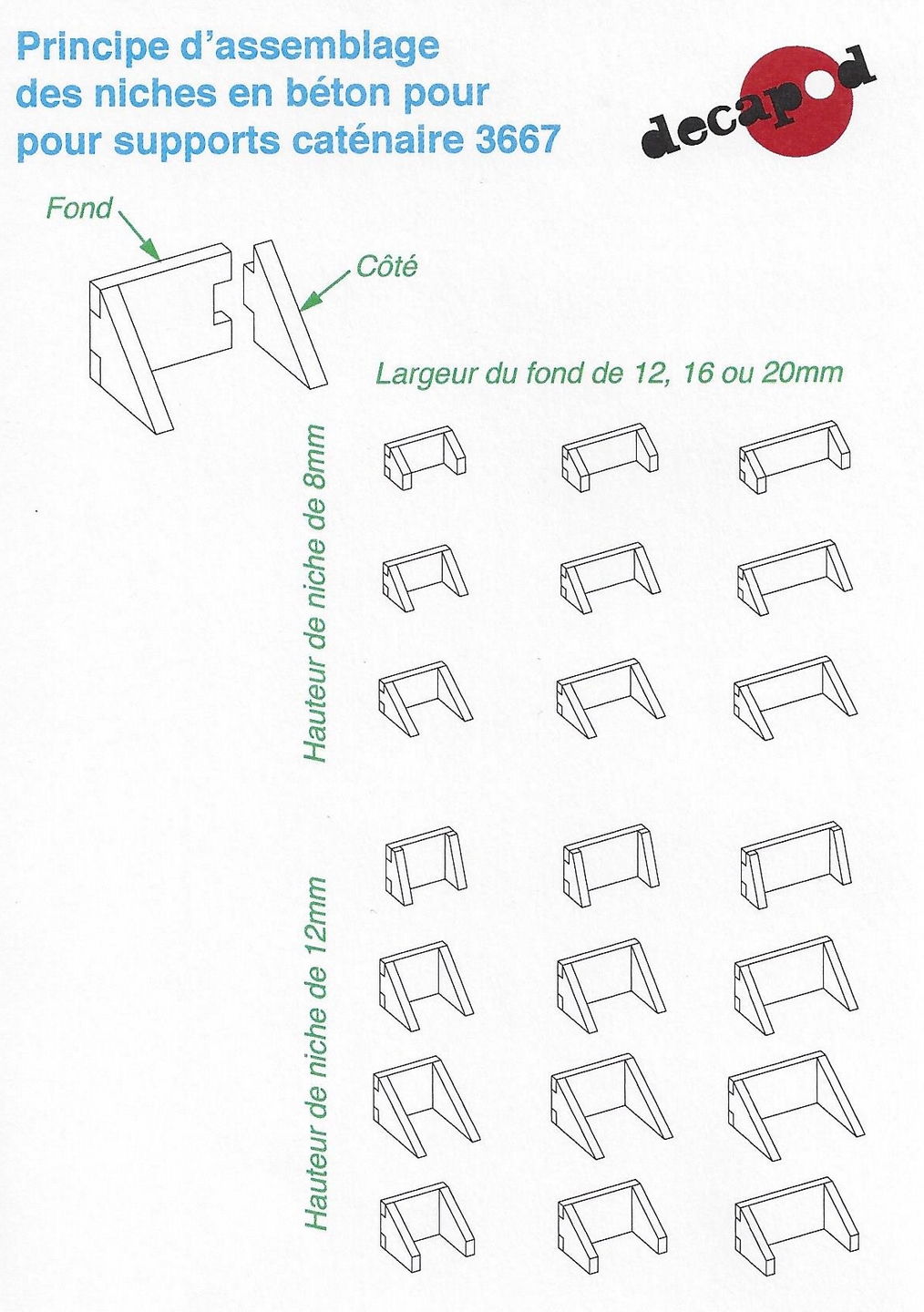 Principe d'assemblage des niches en béton pour pour supports caténaire 3667

decapod

Fond

Côté

Largeur du fond de 12, 16 ou 20mm

Hauteur de niche de 8mm

Hauteur de niche de 12mm